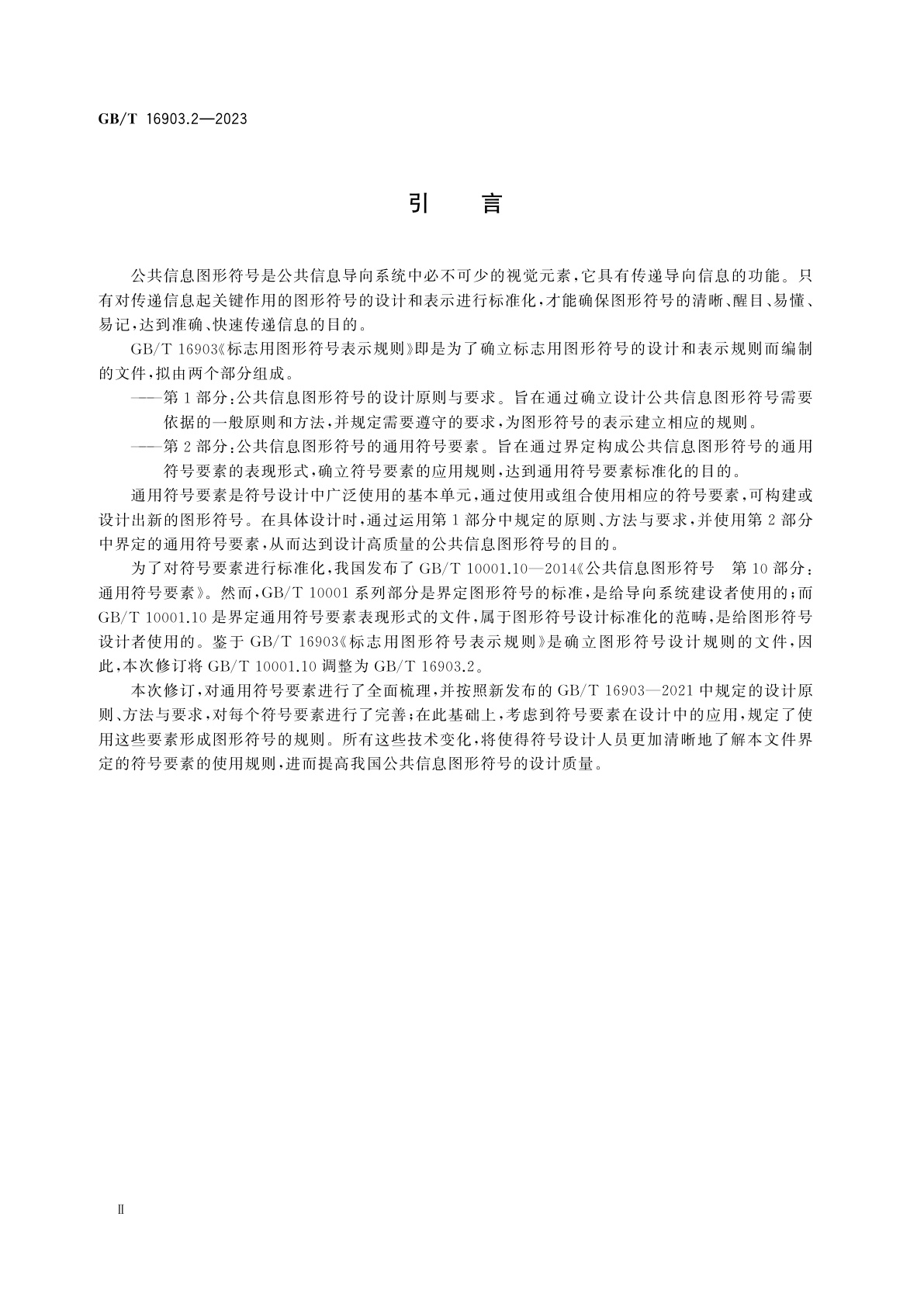 GB/T 16903.2—2023

引　言

公共信息图形符号是公共信息导向系统中必不可少的视觉元素，它具有传递导向信息的功能。只有对传递信息起关键作用的图形符号的设计和表示进行标准化，才能确保图形符号的清晰、醒目、易懂、易记，达到准确、快速传递信息的目的。

GB/T 16903《标志用图形符号表示规则》即是为了确立标志用图形符号的设计和表示规则而编制的文件，拟由两个部分组成。

——第1部分：公共信息图形符号的设计原则与要求。旨在通过确立设计公共信息图形符号需要依据的一般原则和方法，并规定需要遵守的要求，为图形符号的表示建立相应的规则。

——第2部分：公共信息图形符号的通用符号要素。旨在通过界定构成公共信息图形符号的通用符号要素的表现形式，确立符号要素的应用规则，达到通用符号要素标准化的目的。

通用符号要素是符号设计中广泛使用的基本单元，通过使用或组合使用相应的符号要素，可构建或设计出新的图形符号。在具体设计时，通过运用第1部分中规定的原则、方法与要求，并使用第2部分中界定的通用符号要素，从而达到设计高质量的公共信息图形符号的目的。

为了对符号要素进行标准化，我国发布了GB/T 10001.10—2014《公共信息图形符号　第10部分：通用符号要素》。然而，GB/T 10001系列部分是界定图形符号的标准，是给导向系统建设者使用的；而GB/T 10001.10是界定通用符号要素表现形式的文件，属于图形符号设计标准化的范畴，是给图形符号设计者使用的。鉴于GB/T 16903《标志用图形符号表示规则》是确立图形符号设计规则的文件，因此，本次修订将GB/T 10001.10调整为GB/T 16903.2。

本次修订，对通用符号要素进行了全面梳理，并按照新发布的GB/T 16903—2021中规定的设计原则、方法与要求，对每个符号要素进行了完善；在此基础上，考虑到符号要素在设计中的应用，规定了使用这些要素形成图形符号的规则。所有这些技术变化，将使得符号设计人员更加清晰地了解本文件界定的符号要素的使用规则，进而提高我国公共信息图形符号的设计质量。

Ⅱ